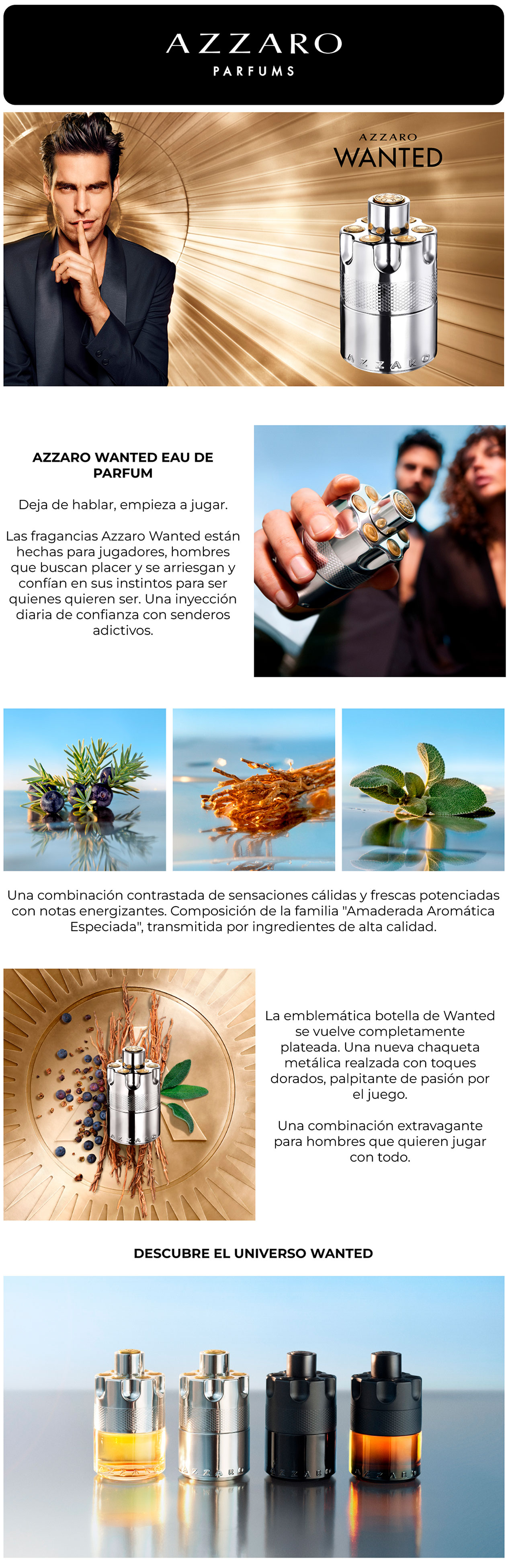 AZZARO
PARFUMS

AZZARO
WANTED

AZZARO WANTED EAU DE PARFUM

Deja de hablar, empieza a jugar.

Las fragancias Azzaro Wanted están hechas para jugadores, hombres que buscan placer y se arriesgan y confían en sus instintos para ser quienes quieren ser. Una inyección diaria de confianza con senderos adictivos.

Una combinación contrastada de sensaciones cálidas y frescas potenciadas con notas energizantes. Composición de la familia "Amaderada Aromática Especiada", transmitida por ingredientes de alta calidad.

La emblemática botella de Wanted se vuelve completamente plateada. Una nueva chaqueta metálica realzada con toques dorados, palpitante de pasión por el juego.

Una combinación extravagante para hombres que quieren jugar con todo.

DESCUBRE EL UNIVERSO WANTED